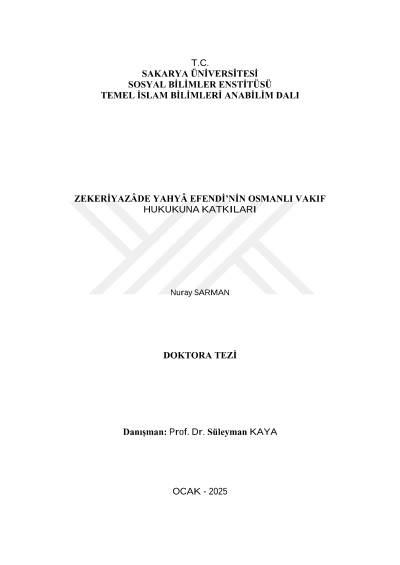 T.C.
SAKARYA ÜNİVERSİTESİ
SOSYAL BİLİMLER ENSTİTÜSÜ
TEMEL İSLAM BİLİMLERİ ANABİLİM DALI

ZEKERİYAZÂDE YAHYÂ EFENDİ'NİN OSMANLI VAKIF HUKUKUNA KATKILARI

Nuray SARMAN

DOKTORA TEZİ

Danışman: Prof. Dr. Süleyman KAYA

OCAK - 2025